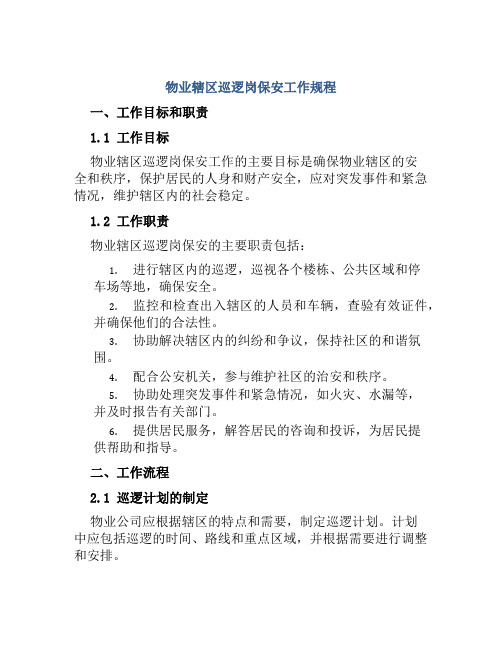 物业辖区巡逻岗保安工作规程

一、工作目标和职责

1.1 工作目标

物业辖区巡逻岗保安工作的主要目标是确保物业辖区的安全和秩序，保护居民的人身和财产安全，应对突发事件和紧急情况，维护辖区内的社会稳定。

1.2 工作职责

物业辖区巡逻岗保安的主要职责包括：

1. 进行辖区内的巡逻，巡视各个楼栋、公共区域和停车场等地，确保安全。
2. 监控和检查出入辖区的人员和车辆，查验有效证件，并确保他们的合法性。
3. 协助解决辖区内的纠纷和争议，保持社区的和谐氛围。
4. 配合公安机关，参与维护社区的治安和秩序。
5. 协助处理突发事件和紧急情况，如火灾、水漏等，并及时报告有关部门。
6. 提供居民服务，解答居民的咨询和投诉，为居民提供帮助和指导。

二、工作流程

2.1 巡逻计划的制定

物业公司应根据辖区的特点和需要，制定巡逻计划。计划中应包括巡逻的时间、路线和重点区域，并根据需要进行调整和安排。